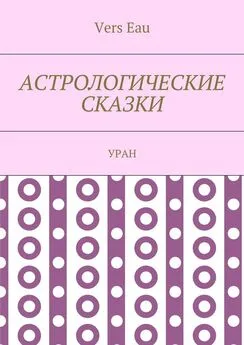 Vers Eau

АСТРОЛОГИЧЕСКИЕ СКАЗКИ

УРАН